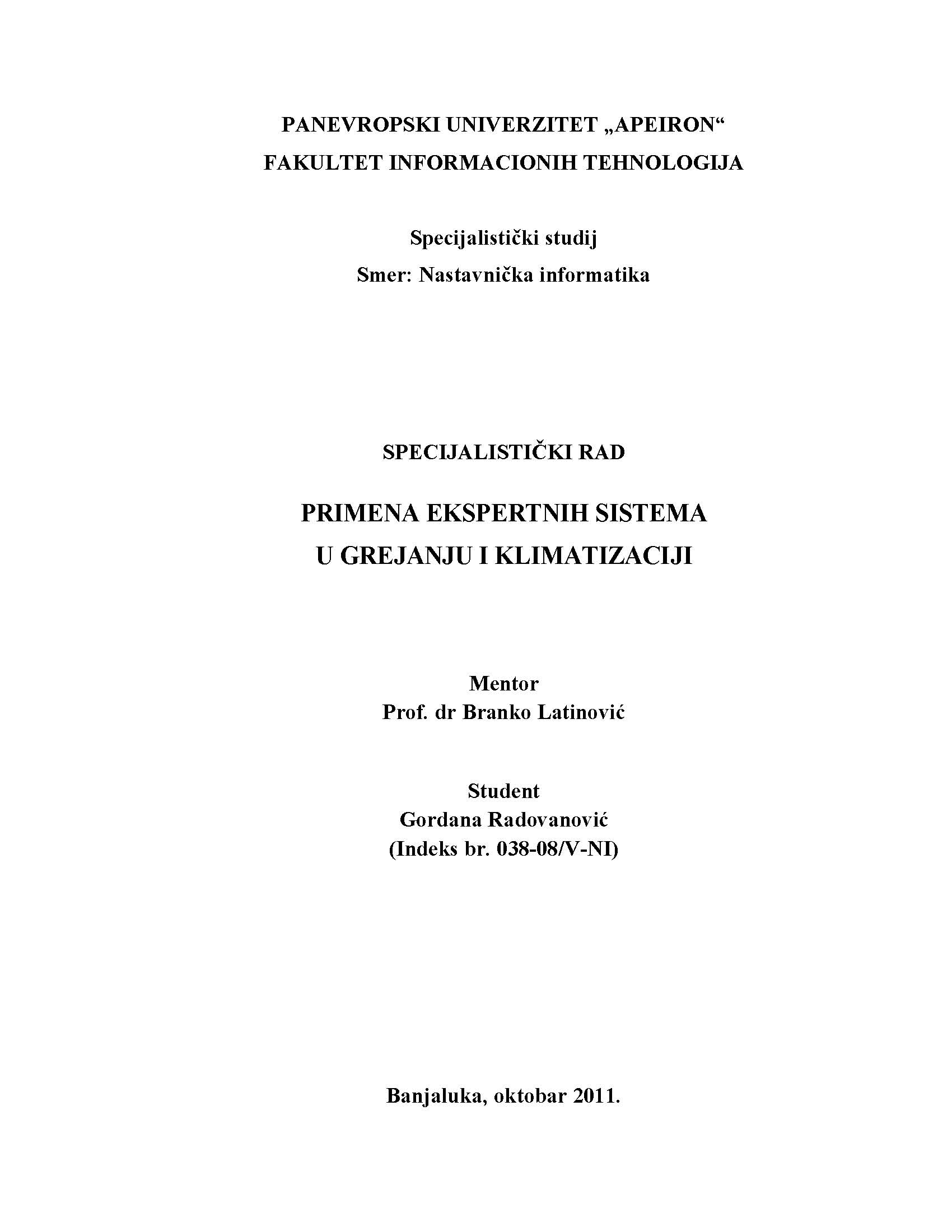 PANEVROPSKI UNIVERZITET „APEIRON“
FAKULTET INFORMACIONIH TEHNOLOGIJA

Specijalistički studij
Smer: Nastavnička informatika

SPECIJALISTIČKI RAD

PRIMENA EKSPERTNIH SISTEMA
U GREJANJU I KLIMATIZACIJI

Mentor
Prof. dr Branko Latinović

Student
Gordana Radovanović
(Indeks br. 038-08/V-NI)

Banjaluka, oktobar 2011.